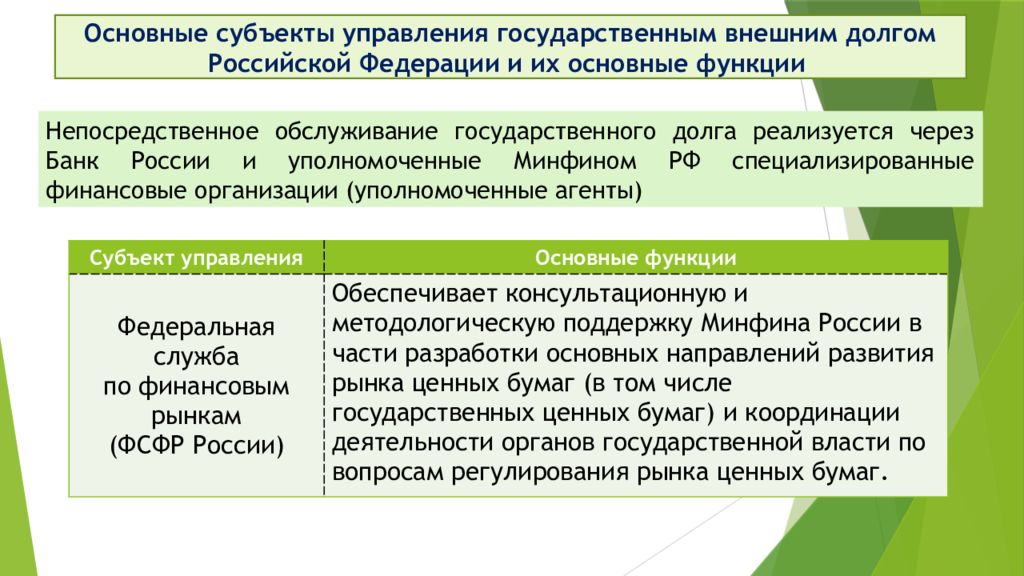 Основные субъекты управления государственным внешним долгом Российской Федерации и их основные функции

Непосредственное обслуживание государственного долга реализуется через Банк России и уполномоченные Минфином РФ специализированные финансовые организации (уполномоченные агенты)

| Субъект управления | Основные функции |
|---|---|
| Федеральная служба по финансовым рынкам (ФСФР России) | Обеспечивает консультационную и методологическую поддержку Минфина России в части разработки основных направлений развития рынка ценных бумаг (в том числе государственных ценных бумаг) и координации деятельности органов государственной власти по вопросам регулирования рынка ценных бумаг. |